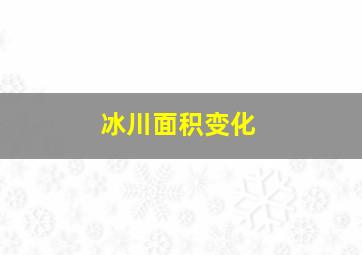 冰川面积变化